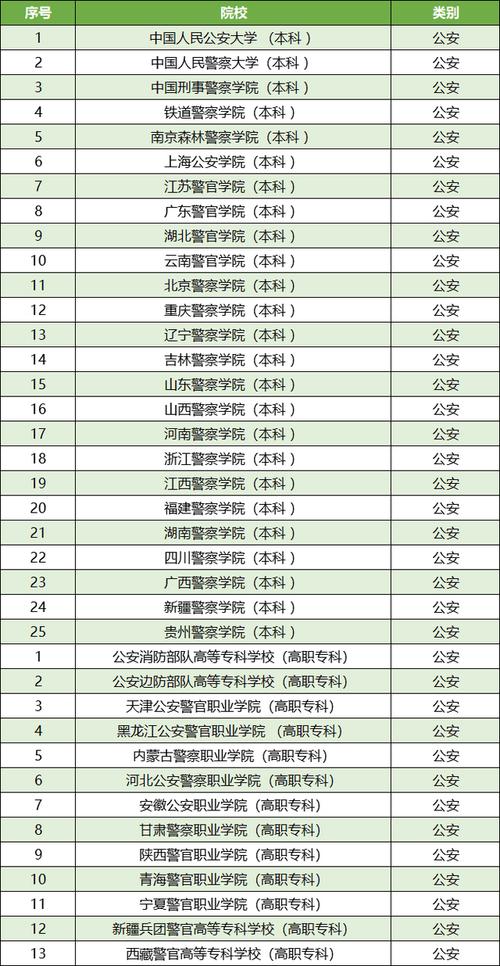 | 序号 | 院校 | 类别 |
|---|---|---|
| 1 | 中国人民公安大学（本科） | 公安 |
| 2 | 中国人民警察大学（本科） | 公安 |
| 3 | 中国刑事警察学院（本科） | 公安 |
| 4 | 铁道警察学院（本科） | 公安 |
| 5 | 南京森林警察学院（本科） | 公安 |
| 6 | 上海公安学院（本科） | 公安 |
| 7 | 江苏警官学院（本科） | 公安 |
| 8 | 广东警官学院（本科） | 公安 |
| 9 | 湖北警官学院（本科） | 公安 |
| 10 | 云南警官学院（本科） | 公安 |
| 11 | 北京警察学院（本科） | 公安 |
| 12 | 重庆警察学院（本科） | 公安 |
| 13 | 辽宁警察学院（本科） | 公安 |
| 14 | 吉林警察学院（本科） | 公安 |
| 15 | 山东警察学院（本科） | 公安 |
| 16 | 山西警察学院（本科） | 公安 |
| 17 | 河南警察学院（本科） | 公安 |
| 18 | 浙江警察学院（本科） | 公安 |
| 19 | 江西警察学院（本科） | 公安 |
| 20 | 福建警察学院（本科） | 公安 |
| 21 | 湖南警察学院（本科） | 公安 |
| 22 | 四川警察学院（本科） | 公安 |
| 23 | 广西警察学院（本科） | 公安 |
| 24 | 新疆警察学院（本科） | 公安 |
| 25 | 贵州警察学院（本科） | 公安 |
| 1 | 公安消防部队高等专科学校（高职专科） | 公安 |
| 2 | 公安边防部队高等专科学校（高职专科） | 公安 |
| 3 | 天津公安警官职业学院（高职专科） | 公安 |
| 4 | 黑龙江公安警官职业学院（高职专科） | 公安 |
| 5 | 内蒙古警察职业学院（高职专科） | 公安 |
| 6 | 河北公安警察职业学院（高职专科） | 公安 |
| 7 | 安徽公安职业学院（高职专科） | 公安 |
| 8 | 甘肃警察职业学院（高职专科） | 公安 |
| 9 | 陕西警官职业学院（高职专科） | 公安 |
| 10 | 青海警官职业学院（高职专科） | 公安 |
| 11 | 宁夏警官职业学院（高职专科） | 公安 |
| 12 | 新疆兵团警官高等专科学校（高职专科） | 公安 |
| 13 | 西藏警官高等专科学校（高职专科） | 公安 |